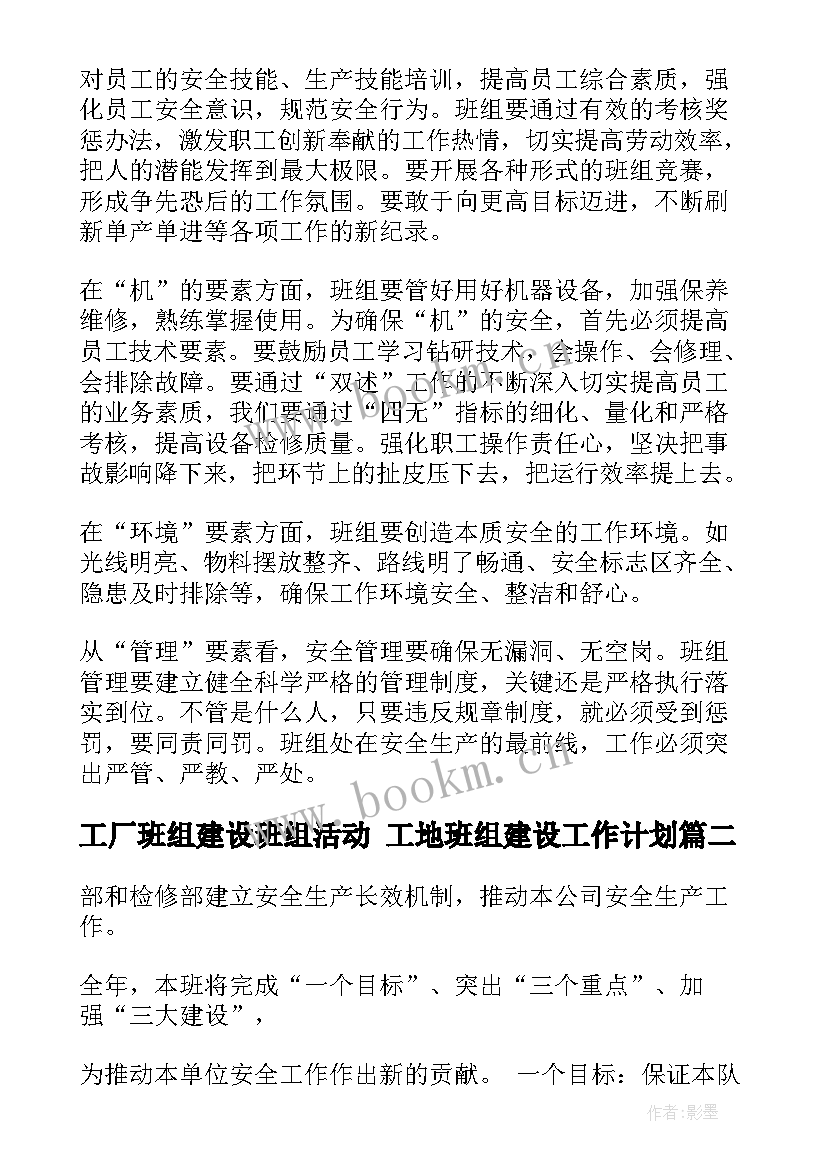 对员工的安全技能、生产技能培训，提高员工综合素质，强化员工安全意识，规范安全行为。班组要通过有效的考核奖惩办法，激发职工创新奉献的工作热情，切实提高劳动效率，把人的潜能发挥到最大极限。要开展各种形式的班组竞赛，形成争先恐后的工作氛围。要敢于向更高目标迈进，不断刷新单产单进等各项工作的新纪录。

在“机”的要素方面，班组要管好用好机器设备，加强保养维修，熟练掌握使用。为确保“机”的安全，首先必须提高员工技术要素。要鼓励员工学习钻研技术，会操作、会修理、会排除故障。要通过“双述”工作的不断深入切实提高员工的业务素质，我们要通过“四无”指标的细化、量化和严格考核，提高设备检修质量。强化职工操作责任心，坚决把事故影响降下来，把环节上的扯皮压下去，把运行效率提上去。

在“环境”要素方面，班组要创造本质安全的工作环境。如光线明亮、物料摆放整齐、路线明了畅通、安全标志区齐全、隐患及时排除等，确保工作环境安全、整洁和舒心。

从“管理”要素看，安全管理要确保无漏洞、无空岗。班组管理要建立健全科学严格的管理制度，关键还是严格执行落实到位。不管是什么人，只要违反规章制度，就必须受到惩罚，要同责同罚。班组处在安全生产的最前线，工作必须突出严管、严教、严处。

www.bookm.cn

工厂班组建设班组活动 工地班组建设工作计划篇二

部和检修部建立安全生产长效机制，推动本公司安全生产工作。

全年，本班将完成“一个目标”、突出“三个重点”、加强“三大建设”，

为推动本单位安全工作作出新的贡献。 一个目标：保证本队

作者:影墨